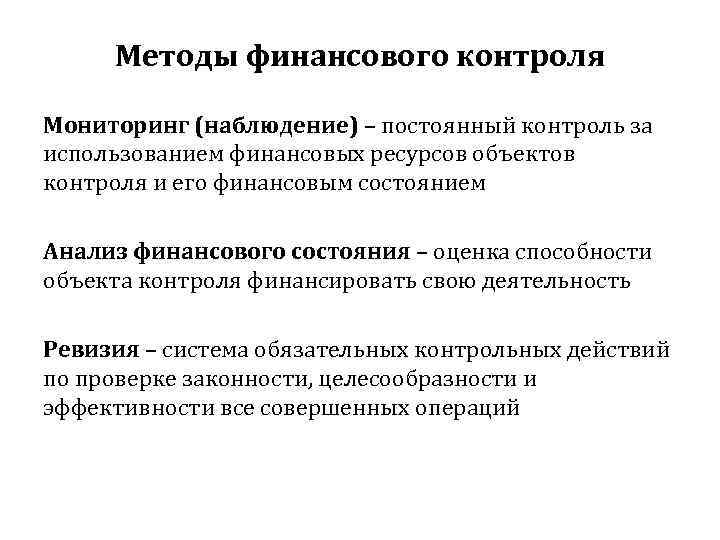 Методы финансового контроля

Мониторинг (наблюдение) – постоянный контроль за использованием финансовых ресурсов объектов контроля и его финансовым состоянием

Анализ финансового состояния – оценка способности объекта контроля финансировать свою деятельность

Ревизия – система обязательных контрольных действий по проверке законности, целесообразности и эффективности все совершенных операций